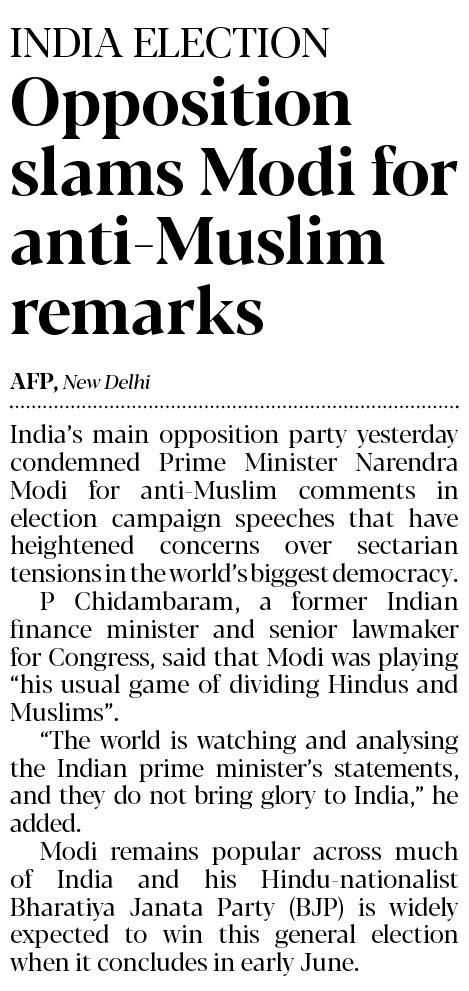 INDIA ELECTION

Opposition slams Modi for anti-Muslim remarks

AFP, New Delhi

India's main opposition party yesterday condemned Prime Minister Narendra Modi for anti-Muslim comments in election campaign speeches that have heightened concerns over sectarian tensions in the world's biggest democracy.

P Chidambaram, a former Indian finance minister and senior lawmaker for Congress, said that Modi was playing "his usual game of dividing Hindus and Muslims".

"The world is watching and analysing the Indian prime minister's statements, and they do not bring glory to India," he added.

Modi remains popular across much of India and his Hindu-nationalist Bharatiya Janata Party (BJP) is widely expected to win this general election when it concludes in early June.